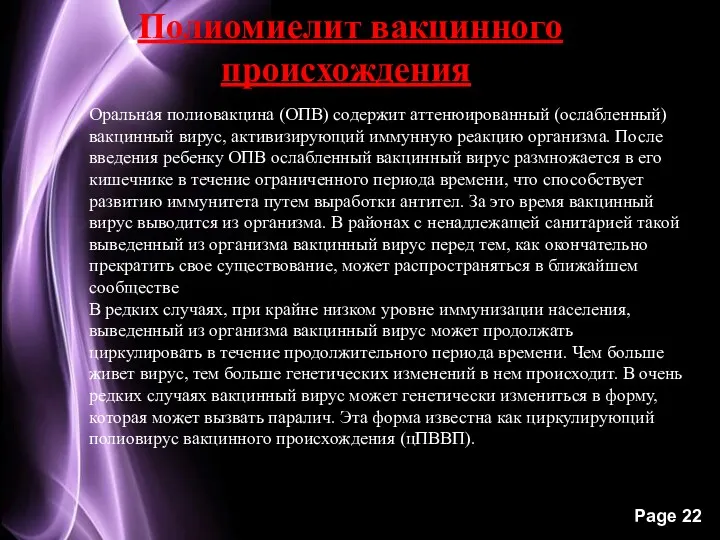 Полиомиелит вакцинного происхождения

Оральная полиовакцина (ОПВ) содержит аттенюированный (ослабленный) вакцинный вирус, активизирующий иммунную реакцию организма. После введения ребенку ОПВ ослабленный вакцинный вирус размножается в его кишечнике в течение ограниченного периода времени, что способствует развитию иммунитета путем выработки антител. За это время вакцинный вирус выводится из организма. В районах с ненадлежащей санитарией такой выведенный из организма вакцинный вирус перед тем, как окончательно прекратить свое существование, может распространяться в ближайшем сообществе
В редких случаях, при крайне низком уровне иммунизации населения, выведенный из организма вакцинный вирус может продолжать циркулировать в течение продолжительного периода времени. Чем больше живет вирус, тем больше генетических изменений в нем происходит. В очень редких случаях вакцинный вирус может генетически измениться в форму, которая может вызвать паралич. Эта форма известна как циркулирующий полиовирус вакцинного происхождения (цПВВП).

Page 22